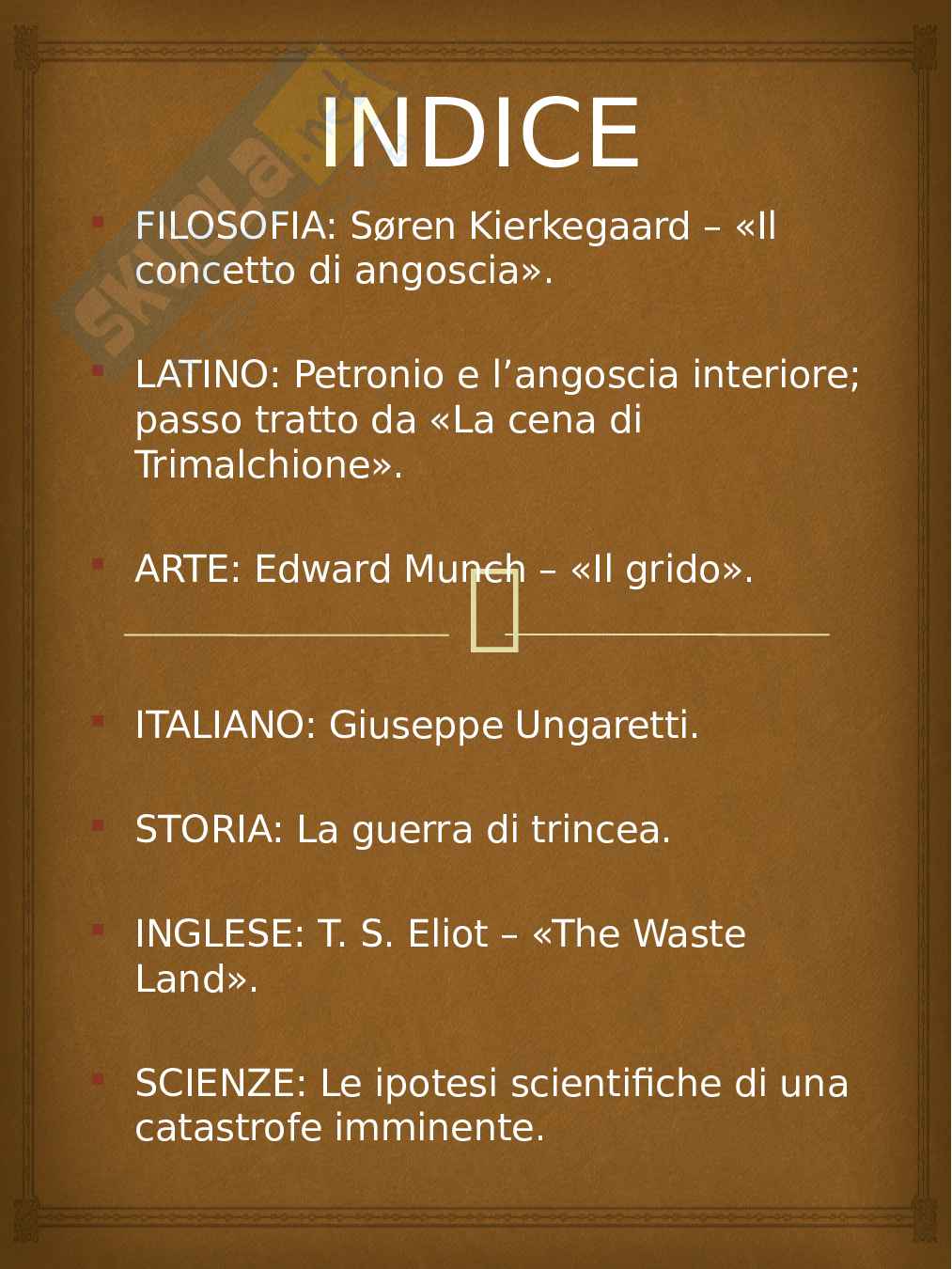 INDICE

• FILOSOFIA: Søren Kierkegaard – «Il concetto di angoscia».

• LATINO: Petronio e l'angoscia interiore; passo tratto da «La cena di Trimalchione».

• ARTE: Edward Munch – «Il grido».

• ITALIANO: Giuseppe Ungaretti.

• STORIA: La guerra di trincea.

• INGLESE: T. S. Eliot – «The Waste Land».

• SCIENZE: Le ipotesi scientifiche di una catastrofe imminente.

Skuola.net